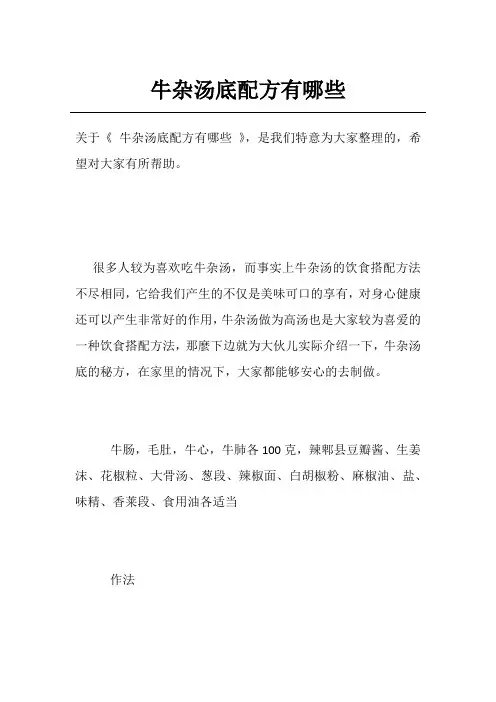 牛杂汤底配方有哪些

关于《 牛杂汤底配方有哪些 》，是我们特意为大家整理的，希望对大家有所帮助。

很多人较为喜欢吃牛杂汤，而事实上牛杂汤的饮食搭配方法不尽相同，它给我们产生的不仅是美味可口的享有，对身心健康还可以产生非常好的作用，牛杂汤做为高汤也是大家较为喜爱的一种饮食搭配方法，那麼下边就为大伙儿实际介绍一下，牛杂汤底的秘方，在家里的情况下，大家都能够安心的去制做。

牛肠，毛肚，牛心，牛肺各 100 克，辣郫县豆瓣酱、生姜沫、花椒粒、大骨汤、葱段、辣椒面、白胡椒粉、麻椒油、盐、味精、香菜段、食用油各适当

作法